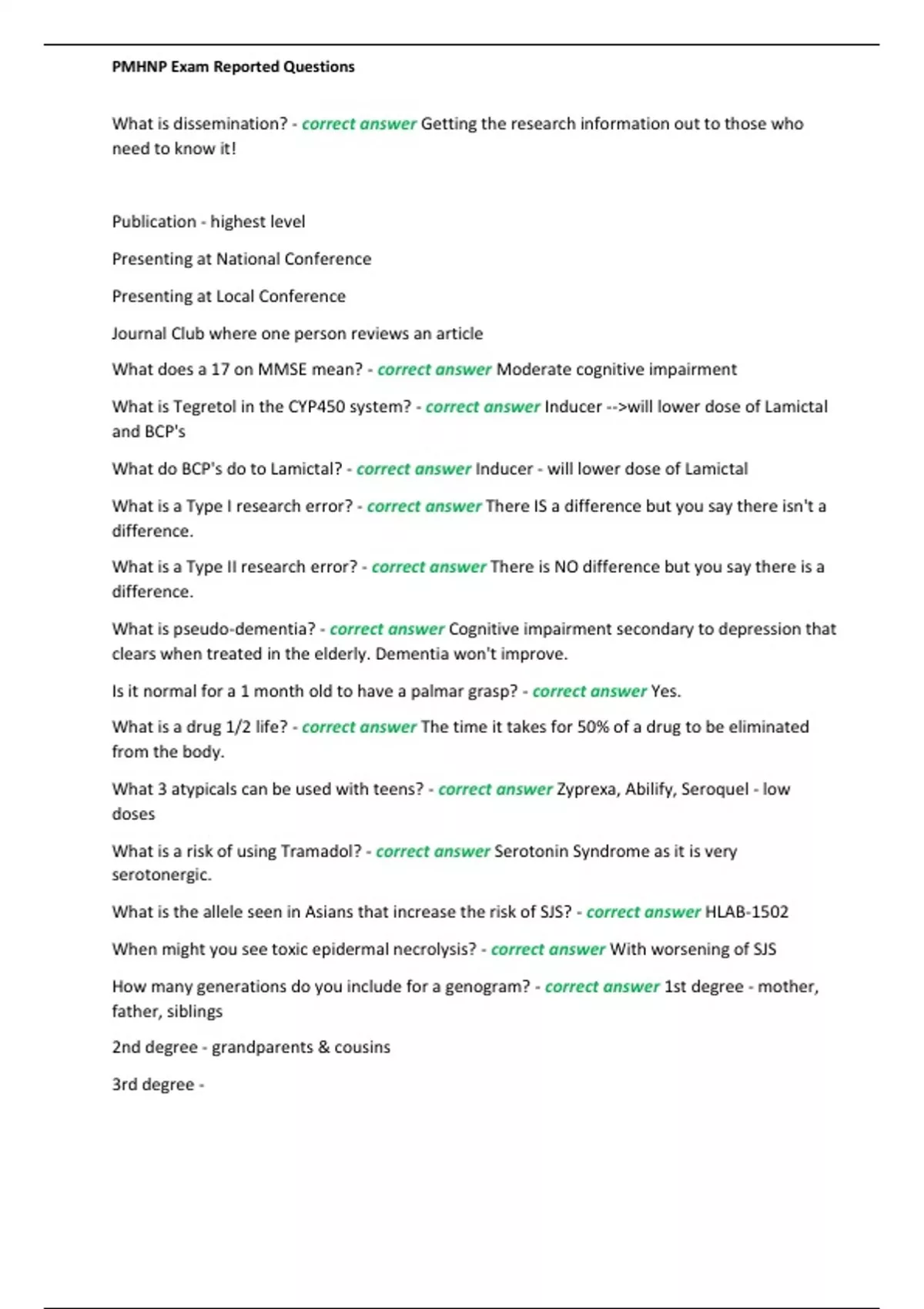 PMHNP Exam Reported Questions

What is dissemination? - correct answer Getting the research information out to those who need to know it!

Publication - highest level

Presenting at National Conference

Presenting at Local Conference

Journal Club where one person reviews an article

What does a 17 on MMSE mean? - correct answer Moderate cognitive impairment

What is Tegretol in the CYP450 system? - correct answer Inducer -->will lower dose of Lamictal and BCP's

What do BCP's do to Lamictal? - correct answer Inducer - will lower dose of Lamictal

What is a Type I research error? - correct answer There IS a difference but you say there isn't a difference.

What is a Type II research error? - correct answer There is NO difference but you say there is a difference.

What is pseudo-dementia? - correct answer Cognitive impairment secondary to depression that clears when treated in the elderly. Dementia won't improve.

Is it normal for a 1 month old to have a palmar grasp? - correct answer Yes.

What is a drug 1/2 life? - correct answer The time it takes for 50% of a drug to be eliminated from the body.

What 3 atypicals can be used with teens? - correct answer Zyprexa, Abilify, Seroquel - low doses

What is a risk of using Tramadol? - correct answer Serotonin Syndrome as it is very serotonergic.

What is the allele seen in Asians that increase the risk of SJS? - correct answer HLAB-1502

When might you see toxic epidermal necrolysis? - correct answer With worsening of SJS

How many generations do you include for a genogram? - correct answer 1st degree - mother, father, siblings

2nd degree - grandparents & cousins

3rd degree -